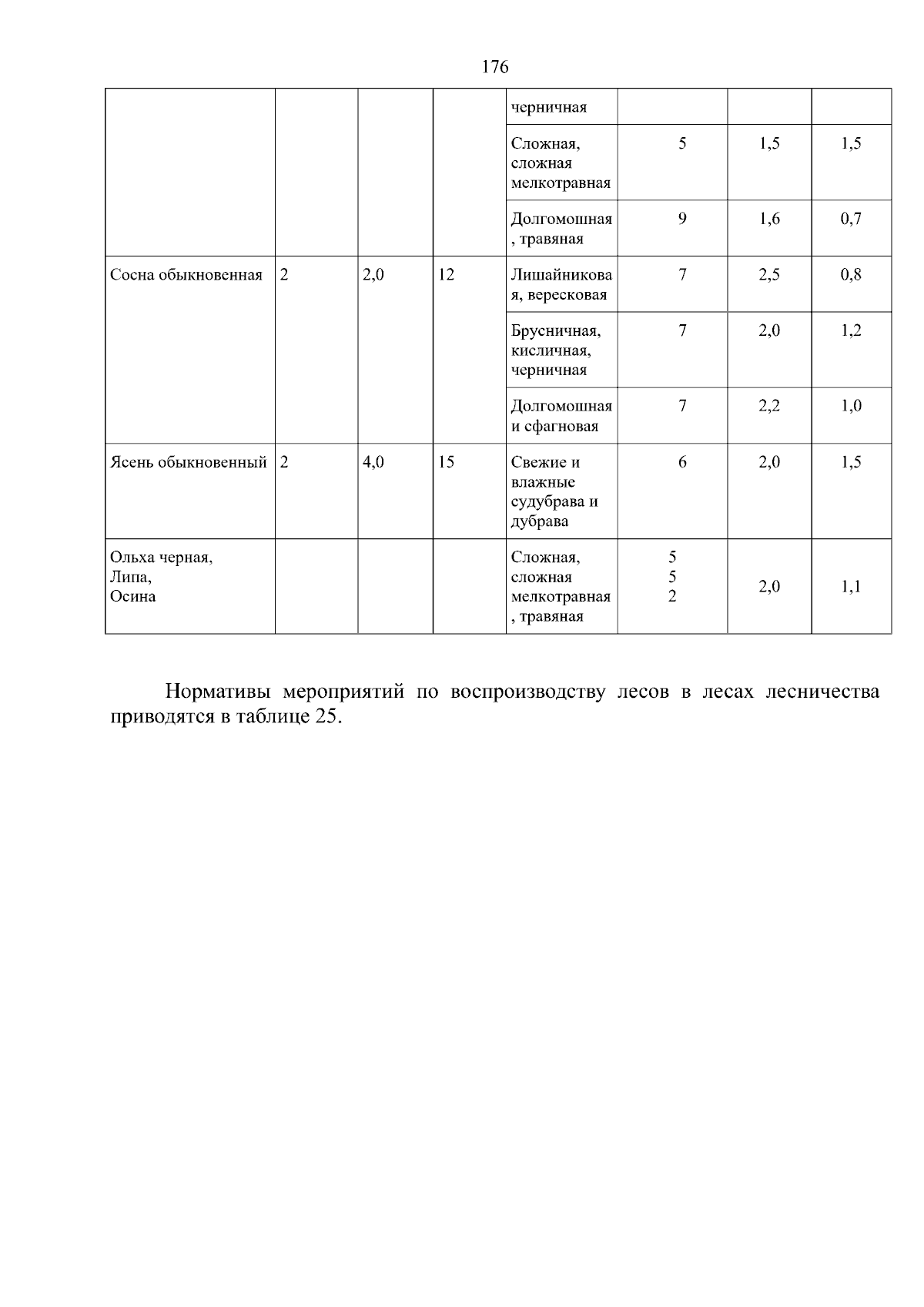 176

|  |  |  |  | черничная |  |  |  |
|---|---|---|---|---|---|---|---|
|  |  |  |  | Сложная, сложная мелкотравная | 5 | 1,5 | 1,5 |
|  |  |  |  | Долгомошная, травяная | 9 | 1,6 | 0,7 |
| Сосна обыкновенная | 2 | 2,0 | 12 | Лишайниковая, вересковая | 7 | 2,5 | 0,8 |
|  |  |  |  | Брусничная, кисличная, черничная | 7 | 2,0 | 1,2 |
|  |  |  |  | Долгомошная и сфагновая | 7 | 2,2 | 1,0 |
| Ясень обыкновенный | 2 | 4,0 | 15 | Свежие и влажные судубрава и дубрава | 6 | 2,0 | 1,5 |
| Ольха черная, Липа, Осина |  |  |  | Сложная, сложная мелкотравная, травяная | 5 5 2 | 2,0 | 1,1 |

Нормативы мероприятий по воспроизводству лесов в лесах лесничества приводятся в таблице 25.